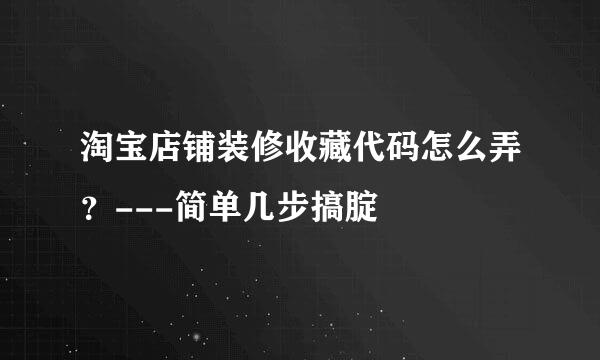 淘宝店铺装修收藏代码怎么弄？---简单几步搞腚